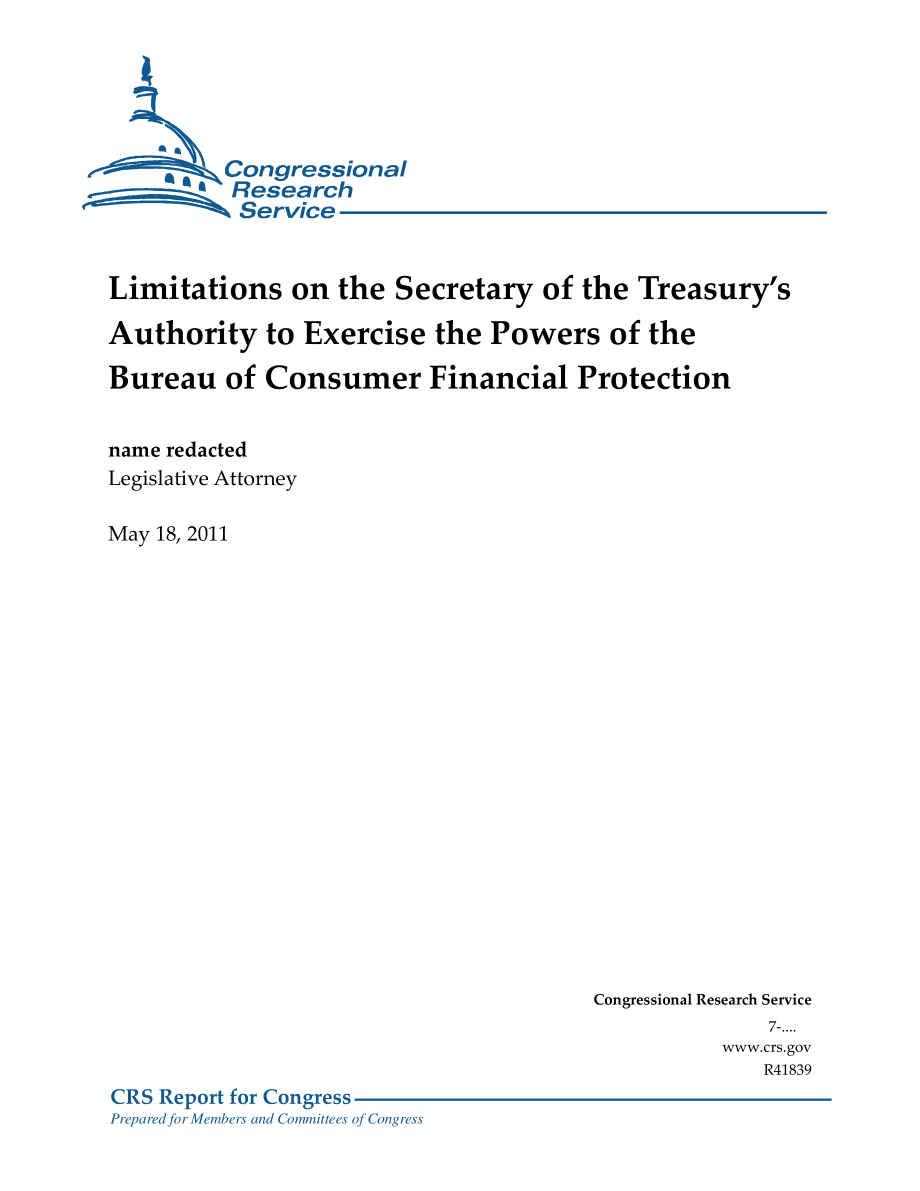 Congressional Research Service

Limitations on the Secretary of the Treasury's Authority to Exercise the Powers of the Bureau of Consumer Financial Protection

name redacted
Legislative Attorney

May 18, 2011

Congressional Research Service
7-....
www.crs.gov
R41839

CRS Report for Congress
Prepared for Members and Committees of Congress